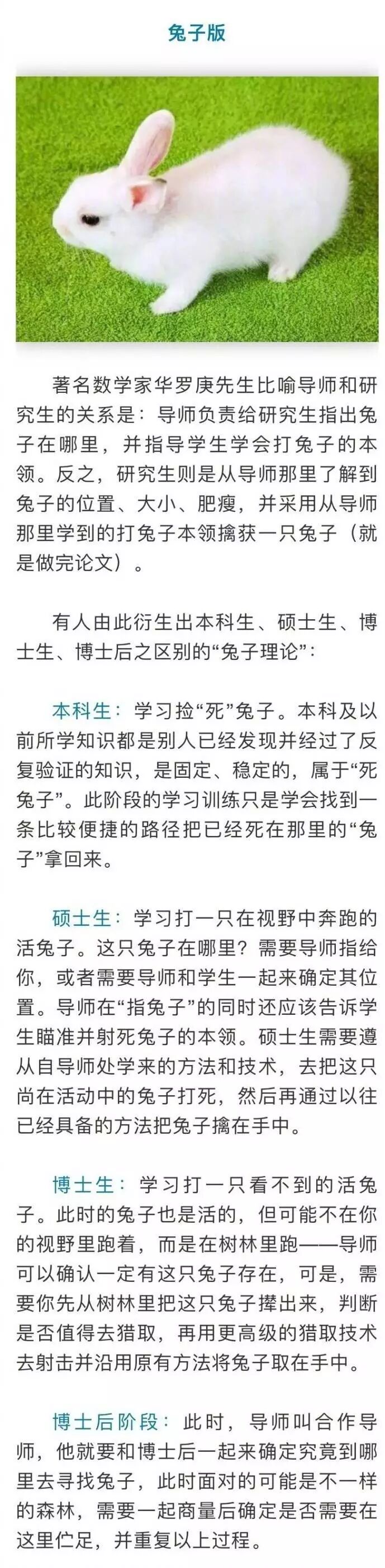 兔子版

著名数学家华罗庚先生比喻导师和研究生的关系是：导师负责给研究生指出兔子在哪里，并指导学生学会打兔子的本领。反之，研究生则是从导师那里了解到兔子的位置、大小、肥瘦，并采用从导师那里学到的打兔子本领擒获一只兔子（就是做完论文）。

有人由此衍生出本科生、硕士生、博士生、博士后之区别的“兔子理论”：

本科生：学习捡“死”兔子。本科及以前所学知识都是别人已经发现并经过了反复验证的知识，是固定、稳定的，属于“死兔子”。此阶段的学习训练只是学会找到一条比较便捷的路径把已经死在那里的“兔子”拿回来。

硕士生：学习打一只在视野中奔跑的活兔子。这只兔子在哪里？需要导师指给你，或者需要导师和学生一起来确定其位置。导师在“指兔子”的同时还应该告诉学生瞄准并射死兔子的本领。硕士生需要遵从自导师处学来的方法和技术，去把这只尚在活动中的兔子打死，然后再通过以往已经具备的方法把兔子擒在手中。

博士生：学习打一只看不到的活兔子。此时的兔子也是活的，但可能不在你的视野里跑着，而是在树林里跑——导师可以确认一定有这只兔子存在，可是，需要你先从树林里把这只兔子撵出来，判断是否值得去猎取，再用更高级的猎取技术去射击并沿用原有方法将兔子取在手中。

博士后阶段：此时，导师叫合作导师，他就要和博士后一起来确定究竟到哪里去寻找兔子，此时面对的可能是不一样的森林，需要一起商量后确定是否需要在这里伫足，并重复以上过程。